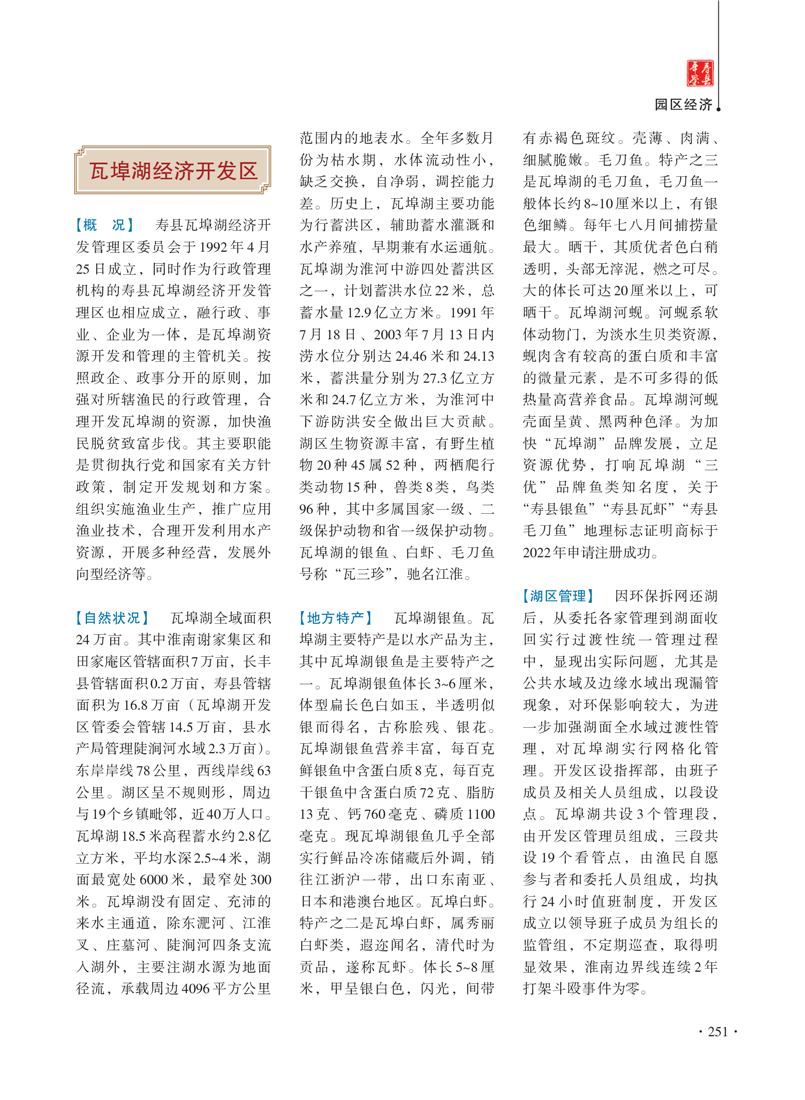 寿县年鉴

园区经济

瓦埠湖经济开发区

【概　况】　寿县瓦埠湖经济开发管理区委员会于1992年4月25日成立，同时作为行政管理机构的寿县瓦埠湖经济开发管理区也相应成立，融行政、事业、企业为一体，是瓦埠湖资源开发和管理的主管机关。按照政企、政事分开的原则，加强对所辖渔民的行政管理，合理开发瓦埠湖的资源，加快渔民脱贫致富步伐。其主要职能是贯彻执行党和国家有关方针政策，制定开发规划和方案。组织实施渔业生产，推广应用渔业技术，合理开发利用水产资源，开展多种经营，发展外向型经济等。

【自然状况】　瓦埠湖全域面积24万亩。其中淮南谢家集区和田家庵区管辖面积7万亩，长丰县管辖面积0.2万亩，寿县管辖面积为16.8万亩（瓦埠湖开发区管委会管辖14.5万亩，县水产局管理陡涧河水域2.3万亩）。东岸岸线78公里，西线岸线63公里。湖区呈不规则形，周边与19个乡镇毗邻，近40万人口。瓦埠湖18.5米高程蓄水约2.8亿立方米，平均水深2.5~4米，湖面最宽处6000米，最窄处300米。瓦埠湖没有固定、充沛的来水主通道，除东淝河、江淮叉、庄墓河、陡涧河四条支流入湖外，主要注湖水源为地面径流，承载周边4096平方公里范围内的地表水。全年多数月份为枯水期，水体流动性小，缺乏交换，自净弱，调控能力差。历史上，瓦埠湖主要功能为行蓄洪区，辅助蓄水灌溉和水产养殖，早期兼有水运通航。瓦埠湖为淮河中游四处蓄洪区之一，计划蓄洪水位22米，总蓄水量12.9亿立方米。1991年7月18日、2003年7月13日内涝水位分别达24.46米和24.13米，蓄洪量分别为27.3亿立方米和24.7亿立方米，为淮河中下游防洪安全做出巨大贡献。湖区生物资源丰富，有野生植物20种45属52种，两栖爬行类动物15种，兽类8类，鸟类96种，其中多属国家一级、二级保护动物和省一级保护动物。瓦埠湖的银鱼、白虾、毛刀鱼号称“瓦三珍”，驰名江淮。

【地方特产】　瓦埠湖银鱼。瓦埠湖主要特产是以水产品为主，其中瓦埠湖银鱼是主要特产之一。瓦埠湖银鱼体长3~6厘米，体型扁长色白如玉，半透明似银而得名，古称脍残、银花。瓦埠湖银鱼营养丰富，每百克鲜银鱼中含蛋白质8克，每百克干银鱼中含蛋白质72克、脂肪13克、钙760毫克、磷质1100毫克。现瓦埠湖银鱼几乎全部实行鲜品冷冻储藏后外调，销往江浙沪一带，出口东南亚、日本和港澳台地区。瓦埠白虾。特产之二是瓦埠白虾，属秀丽白虾类，遐迩闻名，清代时为贡品，遂称瓦虾。体长5~8厘米，甲呈银白色，闪光，间带有赤褐色斑纹。壳薄、肉满、细腻脆嫩。毛刀鱼。特产之三是瓦埠湖的毛刀鱼，毛刀鱼一般体长约8~10厘米以上，有银色细鳞。每年七八月间捕捞量最大。晒干，其质优者色白稍透明，头部无滓泥，燃之可尽。大的体长可达20厘米以上，可晒干。瓦埠湖河蚬。河蚬系软体动物门，为淡水生贝类资源，蚬肉含有较高的蛋白质和丰富的微量元素，是不可多得的低热量高营养食品。瓦埠湖河蚬壳面呈黄、黑两种色泽。为加快“瓦埠湖”品牌发展，立足资源优势，打响瓦埠湖“三优”品牌鱼类知名度，关于“寿县银鱼”“寿县瓦虾”“寿县毛刀鱼”地理标志证明商标于2022年申请注册成功。

【湖区管理】　因环保拆网还湖后，从委托各家管理到湖面收回实行过渡性统一管理过程中，显现出实际问题，尤其是公共水域及边缘水域出现漏管现象，对环保影响较大，为进一步加强湖面全水域过渡性管理，对瓦埠湖实行网格化管理。开发区设指挥部，由班子成员及相关人员组成，以段设点。瓦埠湖共设3个管理段，由开发区管理员组成，三段共设19个看管点，由渔民自愿参与者和委托人员组成，均执行24小时值班制度，开发区成立以领导班子成员为组长的监管组，不定期巡查，取得明显效果，淮南边界线连续2年打架斗殴事件为零。

· 251 ·